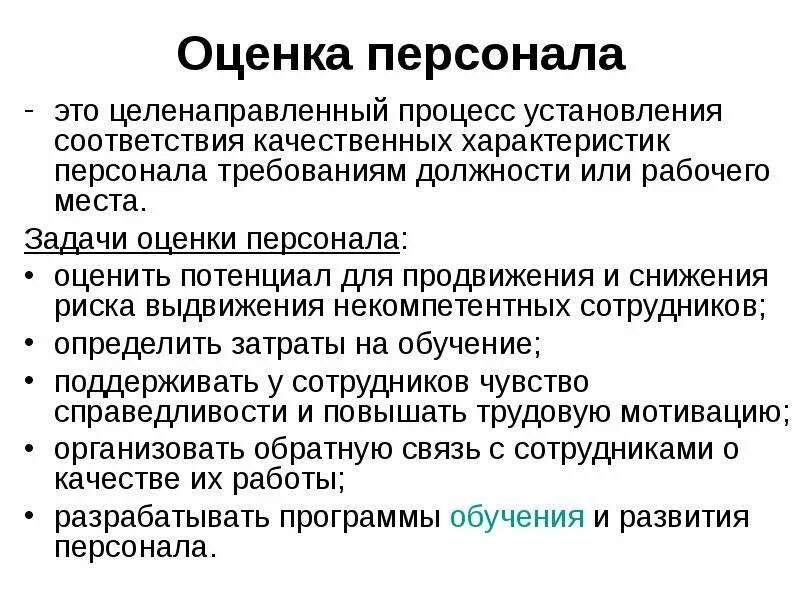 Оценка персонала

- это целенаправленный процесс установления соответствия качественных характеристик персонала требованиям должности или рабочего места.

Задачи оценки персонала:

• оценить потенциал для продвижения и снижения риска выдвижения некомпетентных сотрудников;
• определить затраты на обучение;
• поддерживать у сотрудников чувство справедливости и повышать трудовую мотивацию;
• организовать обратную связь с сотрудниками о качестве их работы;
• разрабатывать программы обучения и развития персонала.